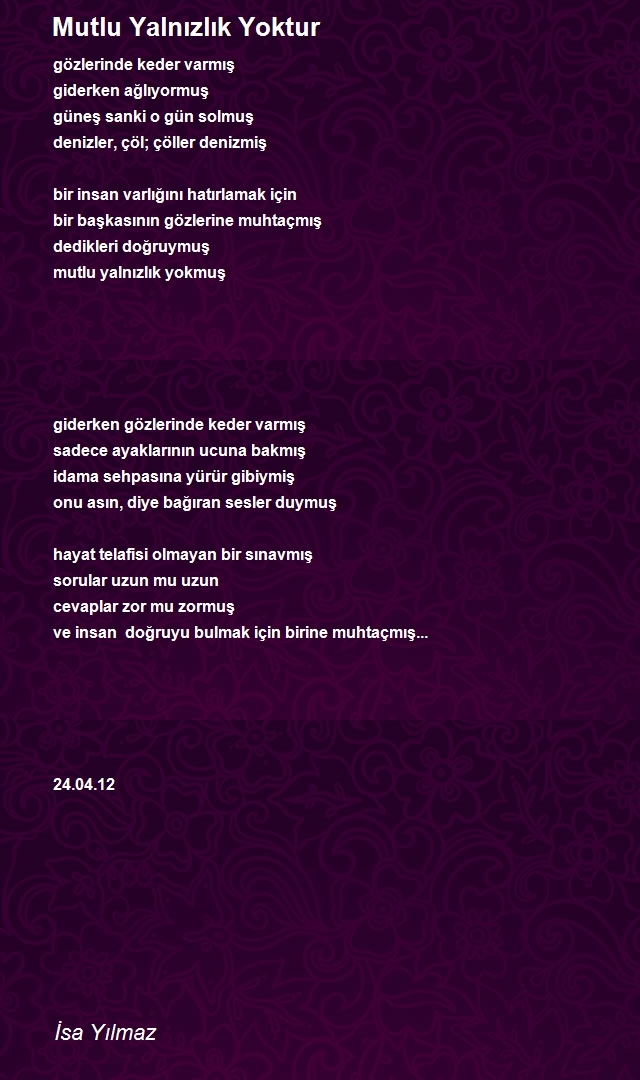 Mutlu Yalnızlık Yoktur

gözlerinde keder varmış
giderken ağlıyormuş
güneş sanki o gün solmuş
denizler, çöl; çöller denizmiş

bir insan varlığını hatırlamak için
bir başkasının gözlerine muhtaçmış
dedikleri doğruymuş
mutlu yalnızlık yokmuş

giderken gözlerinde keder varmış
sadece ayaklarının ucuna bakmış
idama sehpasına yürür gibiymiş
onu asın, diye bağıran sesler duymuş

hayat telafisi olmayan bir sınavmış
sorular uzun mu uzun
cevaplar zor mu zormuş
ve insan doğruyu bulmak için birine muhtaçmış...

24.04.12

İsa Yılmaz